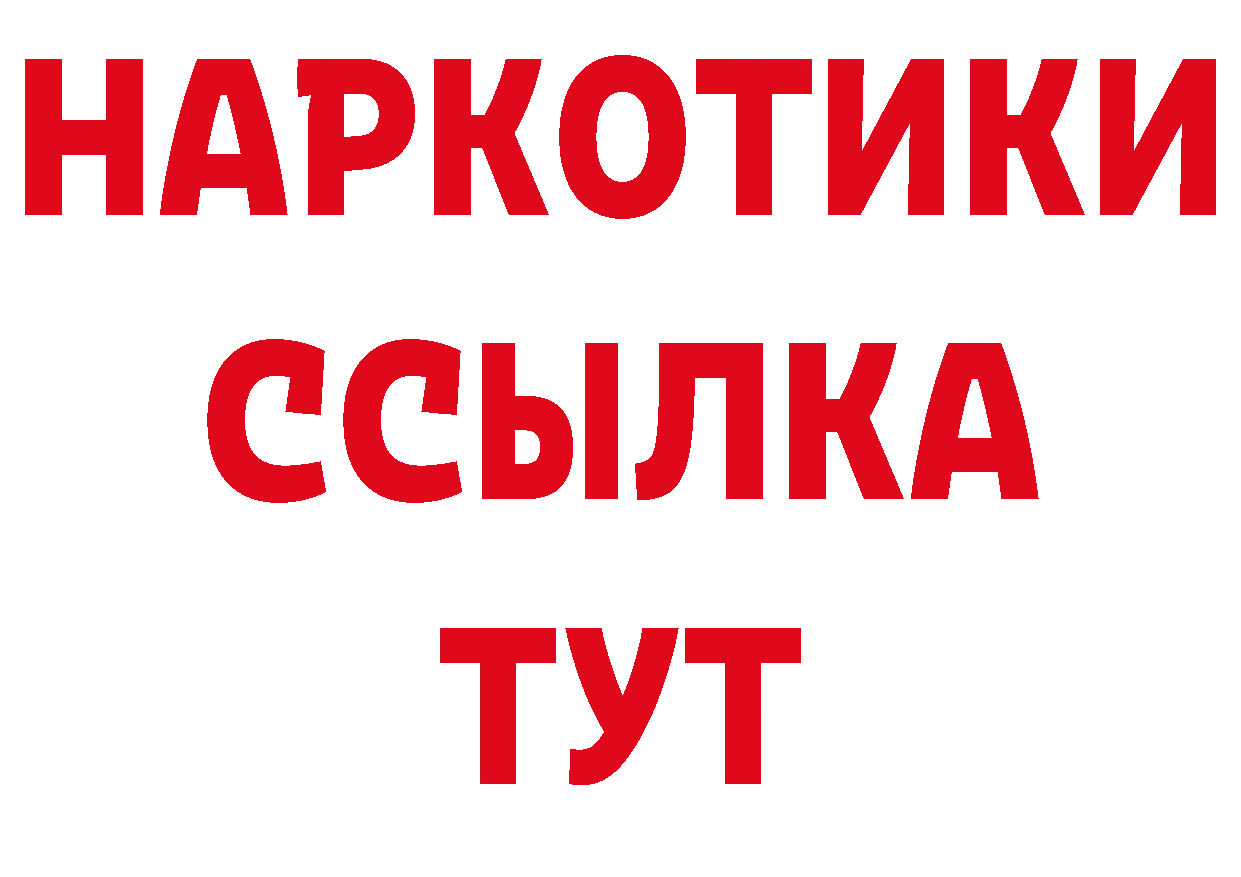 НАРКОТИКИ
ССЫЛКА
ТУТ